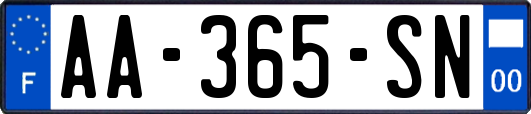 F
AA-365-SN
00